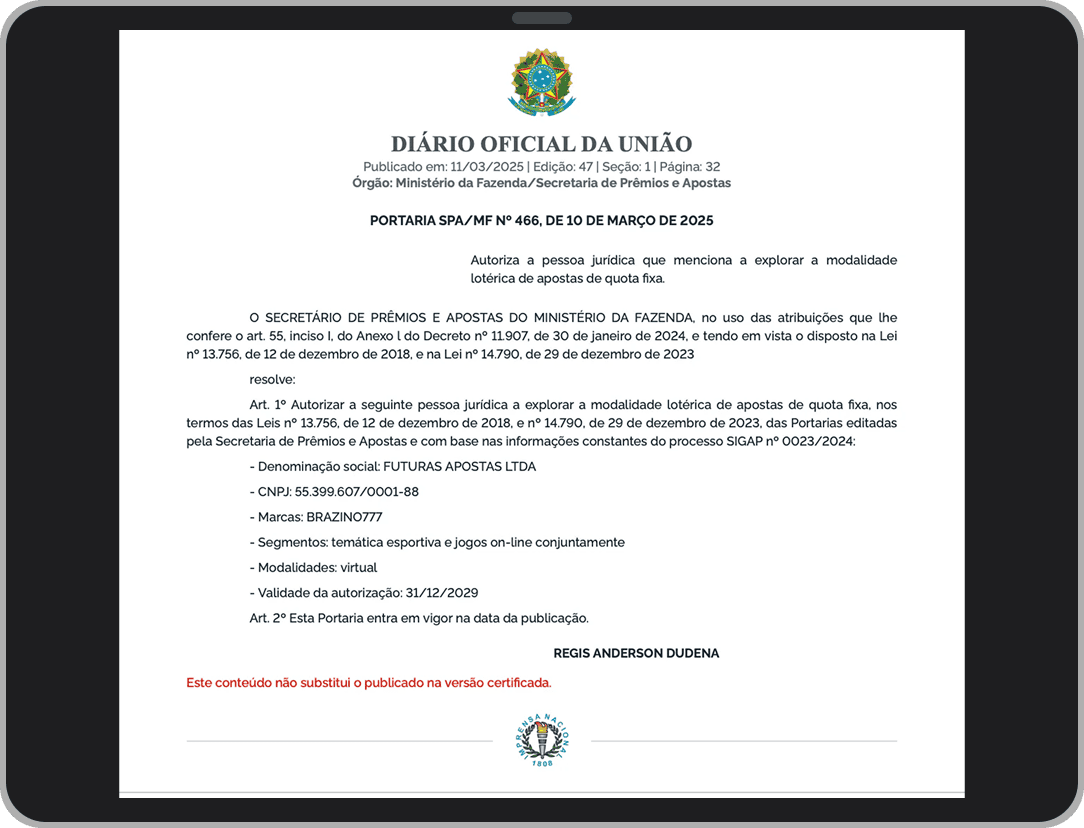 DIÁRIO OFICIAL DA UNIÃO
Publicado em: 11/03/2025 | Edição: 47 | Seção: 1 | Página: 32
Órgão: Ministério da Fazenda/Secretaria de Prêmios e Apostas

PORTARIA SPA/MF Nº 466, DE 10 DE MARÇO DE 2025

Autoriza a pessoa jurídica que menciona a explorar a modalidade lotérica de apostas de quota fixa.

O SECRETÁRIO DE PRÊMIOS E APOSTAS DO MINISTÉRIO DA FAZENDA, no uso das atribuições que lhe confere o art. 55, inciso I, do Anexo I do Decreto nº 11.907, de 30 de janeiro de 2024, e tendo em vista o disposto na Lei nº 13.756, de 12 de dezembro de 2018, e na Lei nº 14.790, de 29 de dezembro de 2023

resolve:

Art. 1º Autorizar a seguinte pessoa jurídica a explorar a modalidade lotérica de apostas de quota fixa, nos termos das Leis nº 13.756, de 12 de dezembro de 2018, e nº 14.790, de 29 de dezembro de 2023, das Portarias editadas pela Secretaria de Prêmios e Apostas e com base nas informações constantes do processo SIGAP nº 0023/2024:

- Denominação social: FUTURAS APOSTAS LTDA

- CNPJ: 55.399.607/0001-88

- Marcas: BRAZINO777

- Segmentos: temática esportiva e jogos on-line conjuntamente

- Modalidades: virtual

- Validade da autorização: 31/12/2029

Art. 2º Esta Portaria entra em vigor na data da publicação.

REGIS ANDERSON DUDENA

Este conteúdo não substitui o publicado na versão certificada.

IMPRENSA NACIONAL
1808